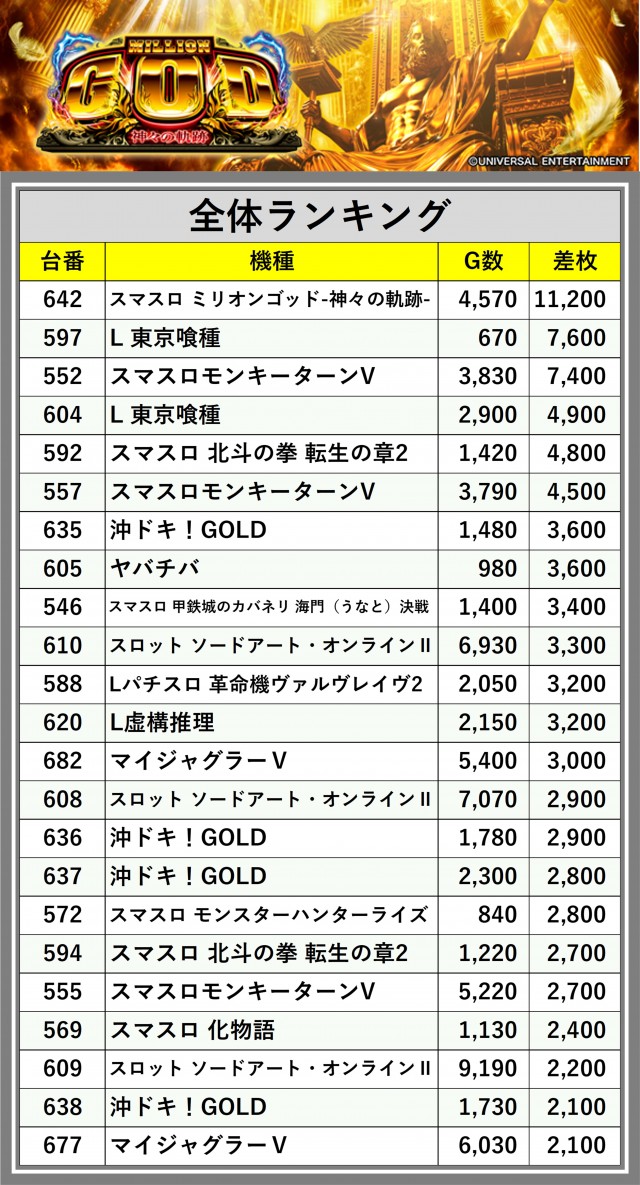 MILLION GOD 神々の軌跡

©UNIVERSAL ENTERTAINMENT

全体ランキング

| 台番 | 機種 | G数 | 差枚 |
|---|---|---|---|
| 642 | スマスロ ミリオンゴッド-神々の軌跡- | 4,570 | 11,200 |
| 597 | L 東京喰種 | 670 | 7,600 |
| 552 | スマスロモンキーターンV | 3,830 | 7,400 |
| 604 | L 東京喰種 | 2,900 | 4,900 |
| 592 | スマスロ 北斗の拳 転生の章2 | 1,420 | 4,800 |
| 557 | スマスロモンキーターンV | 3,790 | 4,500 |
| 635 | 沖ドキ！GOLD | 1,480 | 3,600 |
| 605 | ヤバチバ | 980 | 3,600 |
| 546 | スマスロ 甲鉄城のカバネリ 海門（うなと）決戦 | 1,400 | 3,400 |
| 610 | スロット ソードアート・オンラインII | 6,930 | 3,300 |
| 588 | Lパチスロ 革命機ヴァルヴレイヴ2 | 2,050 | 3,200 |
| 620 | L虚構推理 | 2,150 | 3,200 |
| 682 | マイジャグラーV | 5,400 | 3,000 |
| 608 | スロット ソードアート・オンラインII | 7,070 | 2,900 |
| 636 | 沖ドキ！GOLD | 1,780 | 2,900 |
| 637 | 沖ドキ！GOLD | 2,300 | 2,800 |
| 572 | スマスロ モンスターハンターライズ | 840 | 2,800 |
| 594 | スマスロ 北斗の拳 転生の章2 | 1,220 | 2,700 |
| 555 | スマスロモンキーターンV | 5,220 | 2,700 |
| 569 | スマスロ 化物語 | 1,130 | 2,400 |
| 609 | スロット ソードアート・オンラインII | 9,190 | 2,200 |
| 638 | 沖ドキ！GOLD | 1,730 | 2,100 |
| 677 | マイジャグラーV | 6,030 | 2,100 |